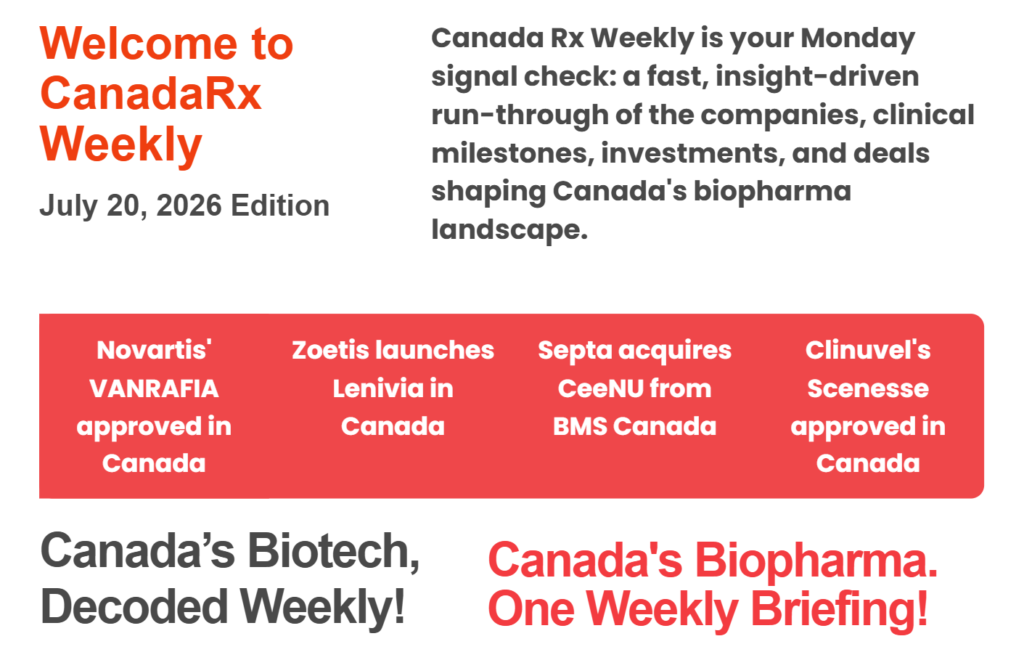 Welcome to CanadaRx Weekly

July 20, 2026 Edition

Canada Rx Weekly is your Monday signal check: a fast, insight-driven run-through of the companies, clinical milestones, investments, and deals shaping Canada's biopharma landscape.

Novartis' VANRAFIA approved in Canada

Zoetis launches Lenivia in Canada

Septa acquires CeeNU from BMS Canada

Clinuvel's Scenesse approved in Canada

Canada's Biotech, Decoded Weekly!

Canada's Biopharma. One Weekly Briefing!